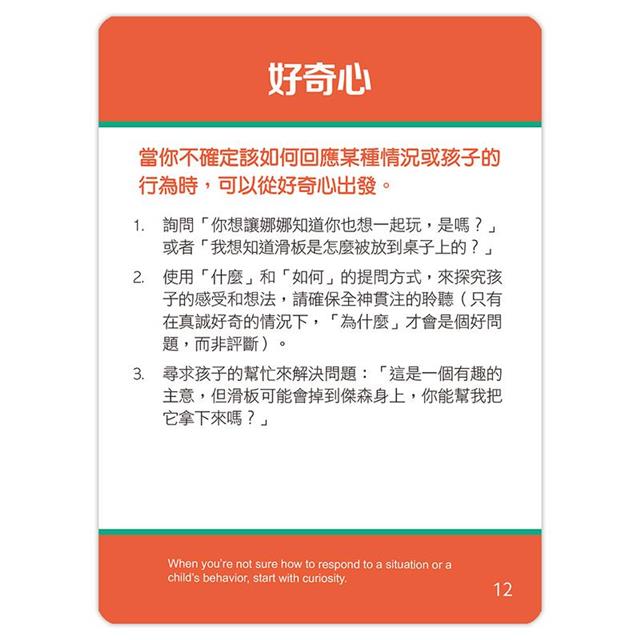 好奇心

當你不確定該如何回應某種情況或孩子的行為時，可以從好奇心出發。

1. 詢問「你想讓娜娜知道你也想一起玩，是嗎？」或者「我想知道滑板是怎麼被放到桌子上的？」

2. 使用「什麼」和「如何」的提問方式，來探究孩子的感受和想法，請確保全神貫注的聆聽（只有在真誠好奇的情況下，「為什麼」才會是個好問題，而非評斷）。

3. 尋求孩子的幫忙來解決問題：「這是一個有趣的主意，但滑板可能會掉到傑森身上，你能幫我把它拿下來嗎？」

When you're not sure how to respond to a situation or a child's behavior, start with curiosity.

12